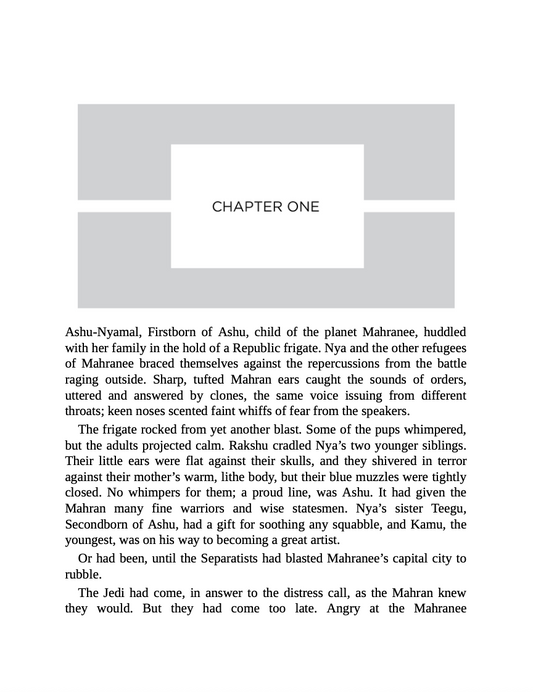 CHAPTER ONE

Ashu-Nyamal, Firstborn of Ashu, child of the planet Mahranee, huddled with her family in the hold of a Republic frigate. Nya and the other refugees of Mahranee braced themselves against the repercussions from the battle raging outside. Sharp, tufted Mahran ears caught the sounds of orders, uttered and answered by clones, the same voice issuing from different throats; keen noses scented faint whiffs of fear from the speakers.

The frigate rocked from yet another blast. Some of the pups whimpered, but the adults projected calm. Rakshu cradled Nya's two younger siblings. Their little ears were flat against their skulls, and they shivered in terror against their mother's warm, lithe body, but their blue muzzles were tightly closed. No whimpers for them; a proud line, was Ashu. It had given the Mahran many fine warriors and wise statesmen. Nya's sister Teegu, Secondborn of Ashu, had a gift for soothing any squabble, and Kamu, the youngest, was on his way to becoming a great artist.

Or had been, until the Separatists had blasted Mahranee's capital city to rubble.

The Jedi had come, in answer to the distress call, as the Mahran knew they would. But they had come too late. Angry at the Mahranee